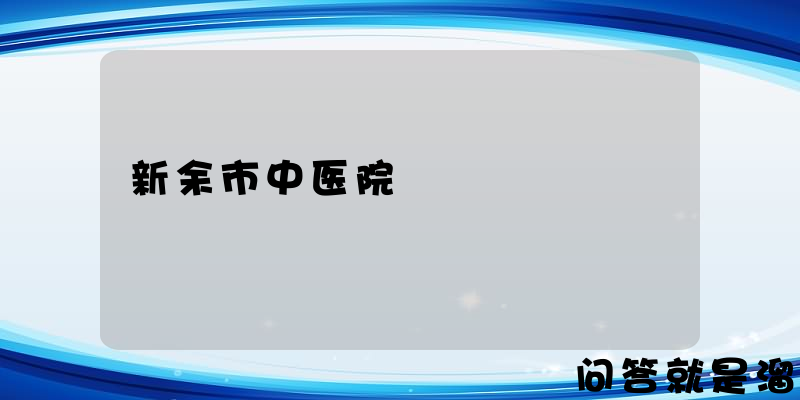 新余市中医院

问答就是溜